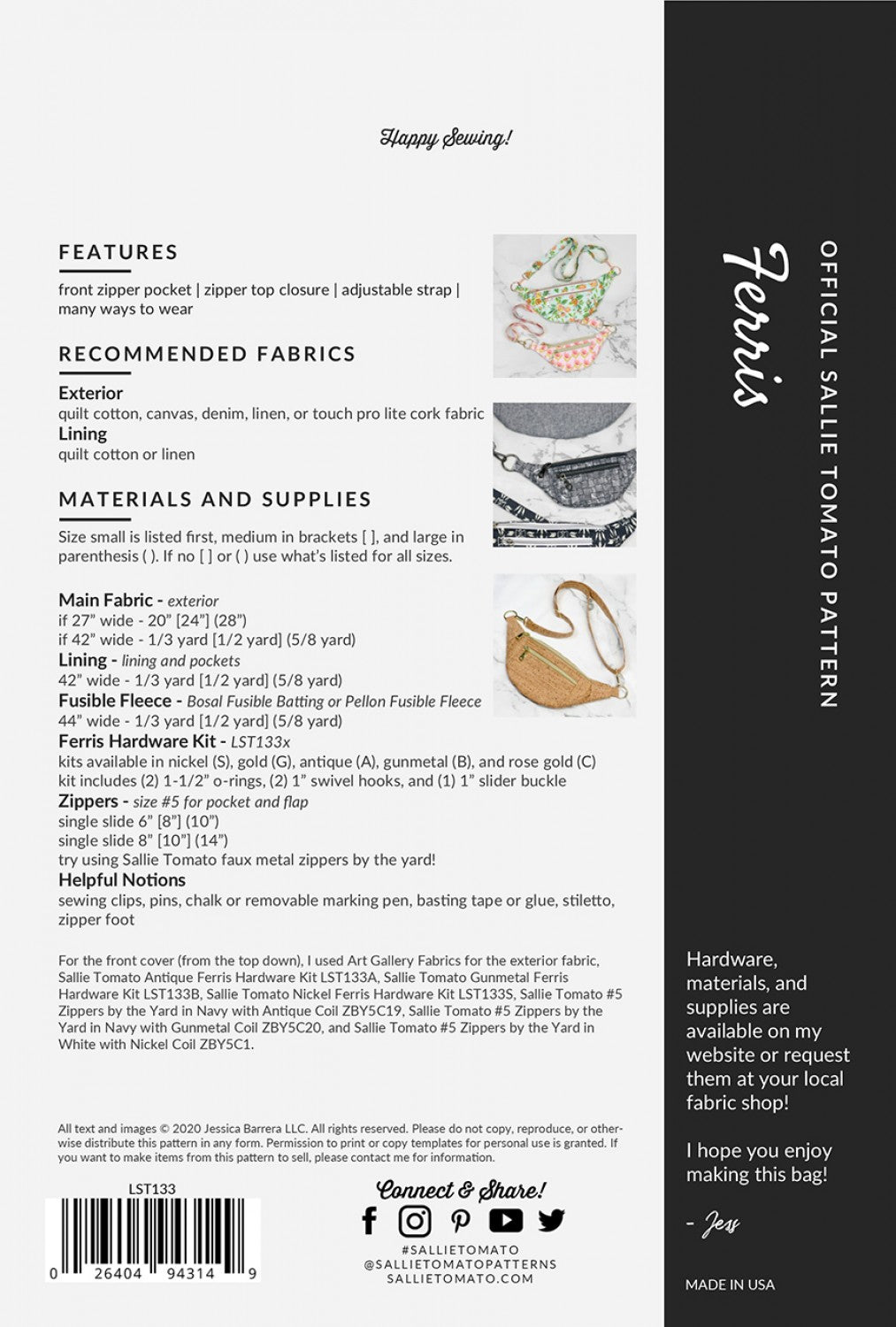 Happy Sewing!

FEATURES

front zipper pocket | zipper top closure | adjustable strap | many ways to wear

RECOMMENDED FABRICS

Exterior
quilt cotton, canvas, denim, linen, or touch pro lite cork fabric
Lining
quilt cotton or linen

MATERIALS AND SUPPLIES

Size small is listed first, medium in brackets [ ], and large in parenthesis ( ). If no [ ] or ( ) use what's listed for all sizes.

Main Fabric - exterior
if 27" wide - 20" [24"] (28")
if 42" wide - 1/3 yard [1/2 yard] (5/8 yard)
Lining - lining and pockets
42" wide - 1/3 yard [1/2 yard] (5/8 yard)
Fusible Fleece - Bosal Fusible Batting or Pellon Fusible Fleece
44" wide - 1/3 yard [1/2 yard] (5/8 yard)
Ferris Hardware Kit - LST133x
kits available in nickel (S), gold (G), antique (A), gunmetal (B), and rose gold (C)
kit includes (2) 1-1/2" o-rings, (2) 1" swivel hooks, and (1) 1" slider buckle
Zippers - size #5 for pocket and flap
single slide 6" [8"] (10")
single slide 8" [10"] (14")
try using Sallie Tomato faux metal zippers by the yard!
Helpful Notions
sewing clips, pins, chalk or removable marking pen, basting tape or glue, stiletto, zipper foot

For the front cover (from the top down), I used Art Gallery Fabrics for the exterior fabric, Sallie Tomato Antique Ferris Hardware Kit LST133A, Sallie Tomato Gunmetal Ferris Hardware Kit LST133B, Sallie Tomato Nickel Ferris Hardware Kit LST133S, Sallie Tomato #5 Zippers by the Yard in Navy with Antique Coil ZBY5C19, Sallie Tomato #5 Zippers by the Yard in Navy with Gunmetal Coil ZBY5C20, and Sallie Tomato #5 Zippers by the Yard in White with Nickel Coil ZBY5C1.

All text and images © 2020 Jessica Barrera LLC. All rights reserved. Please do not copy, reproduce, or otherwise distribute this pattern in any form. Permission to print or copy templates for personal use is granted. If you want to make items from this pattern to sell, please contact me for information.

LST133

0 26404 94314 9

Connect & Share!
#SALLIETOMATO
@SALLIETOMATOPATTERNS
SALLIETOMATO.COM

Ferris

OFFICIAL SALLIE TOMATO PATTERN

Hardware, materials, and supplies are available on my website or request them at your local fabric shop!

I hope you enjoy making this bag!

- Jess

MADE IN USA